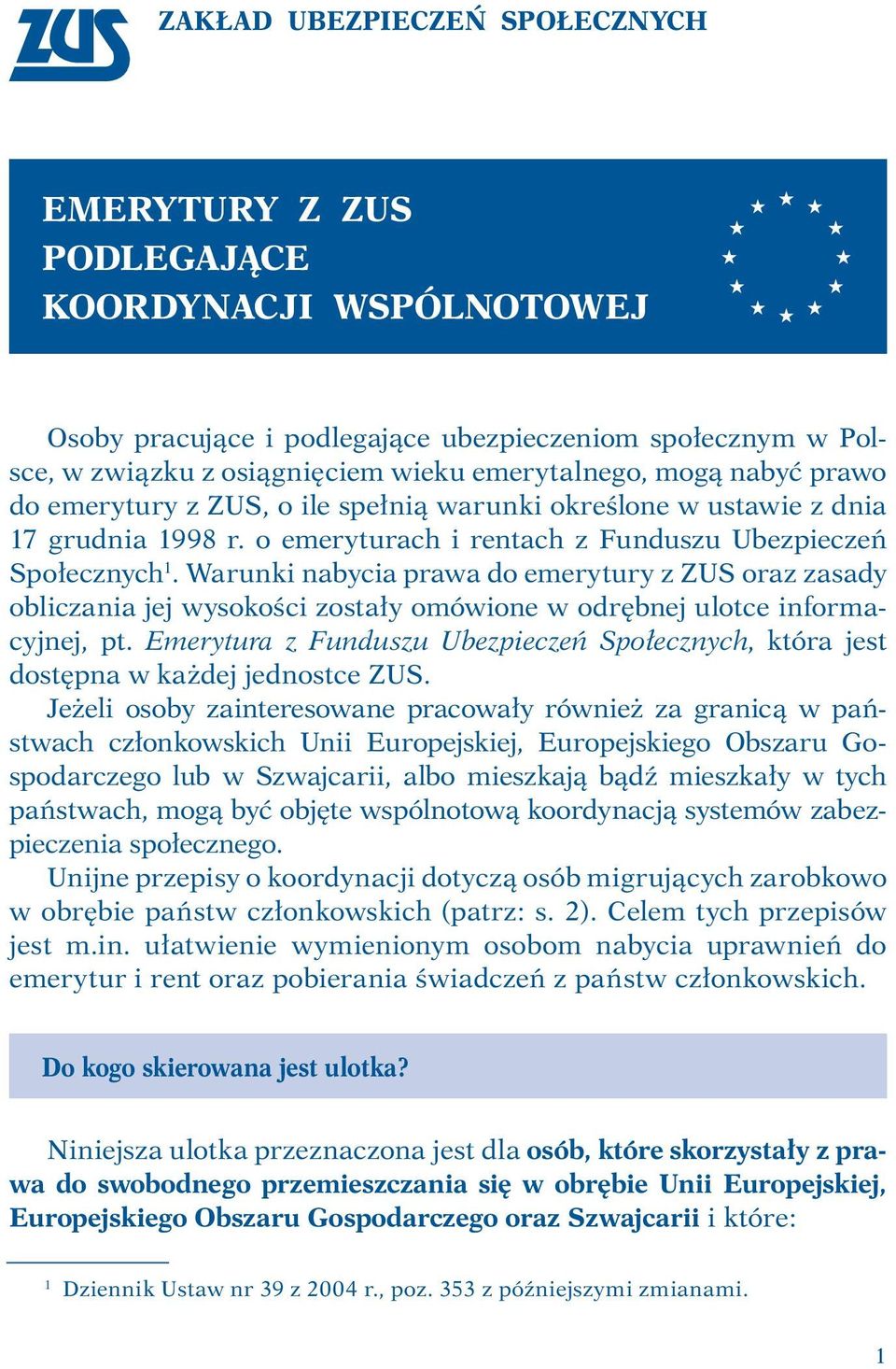 ZUS ZAKŁAD UBEZPIECZEŃ SPOŁECZNYCH

EMERYTURY Z ZUS PODLEGAJĄCE KOORDYNACJI WSPÓLNOTOWEJ

Osoby pracujące i podlegające ubezpieczeniom społecznym w Polsce, w związku z osiągnięciem wieku emerytalnego, mogą nabyć prawo do emerytury z ZUS, o ile spełnią warunki określone w ustawie z dnia 17 grudnia 1998 r. o emeryturach i rentach z Funduszu Ubezpieczeń Społecznych$^1$. Warunki nabycia prawa do emerytury z ZUS oraz zasady obliczania jej wysokości zostały omówione w odrębnej ulotce informacyjnej, pt. Emerytura z Funduszu Ubezpieczeń Społecznych, która jest dostępna w każdej jednostce ZUS.
Jeżeli osoby zainteresowane pracowały również za granicą w państwach członkowskich Unii Europejskiej, Europejskiego Obszaru Gospodarczego lub w Szwajcarii, albo mieszkają bądź mieszkały w tych państwach, mogą być objęte wspólnotową koordynacją systemów zabezpieczenia społecznego.
Unijne przepisy o koordynacji dotyczą osób migrujących zarobkowo w obrębie państw członkowskich (patrz: s. 2). Celem tych przepisów jest m.in. ułatwienie wymienionym osobom nabycia uprawnień do emerytur i rent oraz pobierania świadczeń z państw członkowskich.

Do kogo skierowana jest ulotka?

Niniejsza ulotka przeznaczona jest dla osób, które skorzystały z prawa do swobodnego przemieszczania się w obrębie Unii Europejskiej, Europejskiego Obszaru Gospodarczego oraz Szwajcarii i które:

$^1$ Dziennik Ustaw nr 39 z 2004 r., poz. 353 z późniejszymi zmianami.

1